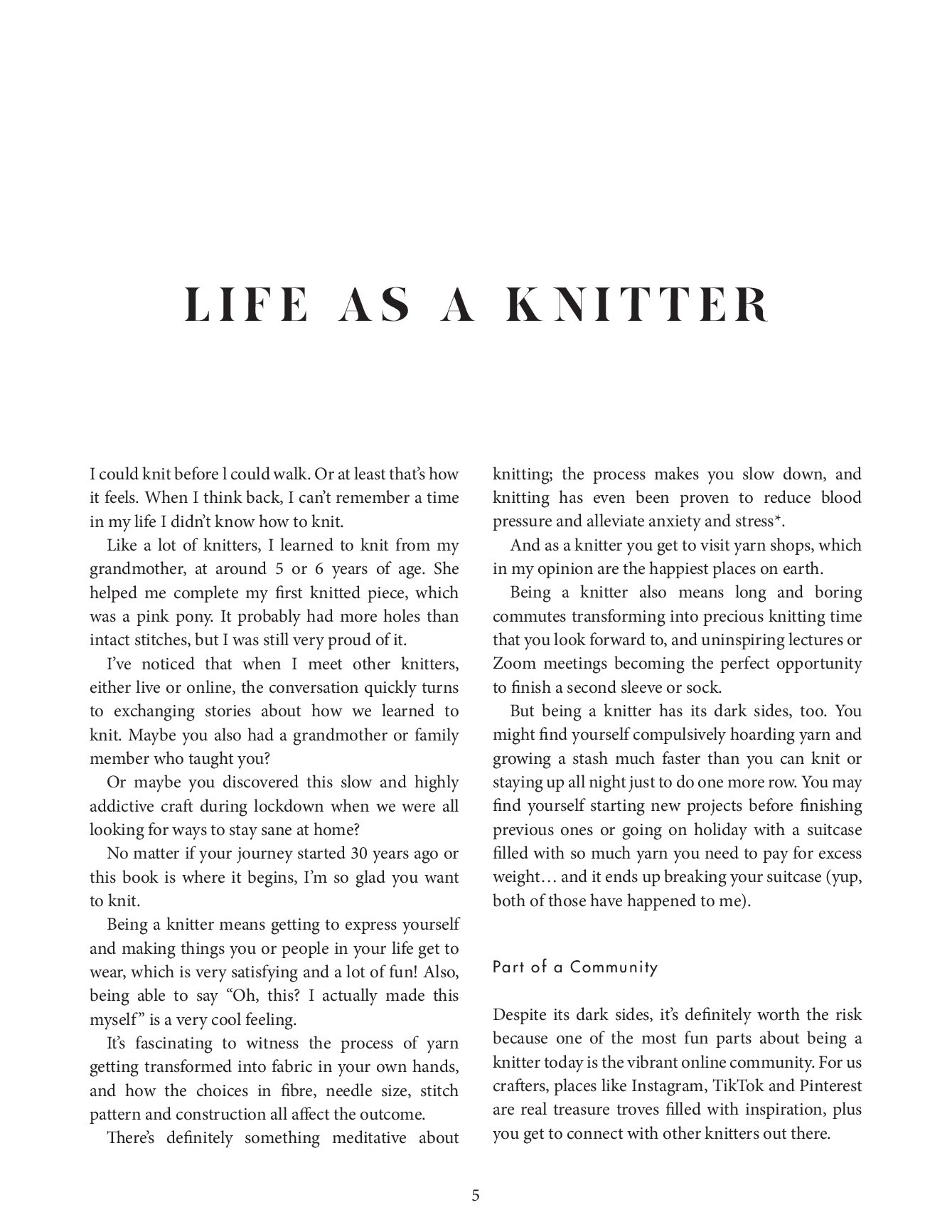 LIFE AS A KNITTER

I could knit before l could walk. Or at least that's how it feels. When I think back, I can't remember a time in my life I didn't know how to knit.

Like a lot of knitters, I learned to knit from my grandmother, at around 5 or 6 years of age. She helped me complete my first knitted piece, which was a pink pony. It probably had more holes than intact stitches, but I was still very proud of it.

I've noticed that when I meet other knitters, either live or online, the conversation quickly turns to exchanging stories about how we learned to knit. Maybe you also had a grandmother or family member who taught you?

Or maybe you discovered this slow and highly addictive craft during lockdown when we were all looking for ways to stay sane at home?

No matter if your journey started 30 years ago or this book is where it begins, I'm so glad you want to knit.

Being a knitter means getting to express yourself and making things you or people in your life get to wear, which is very satisfying and a lot of fun! Also, being able to say "Oh, this? I actually made this myself" is a very cool feeling.

It's fascinating to witness the process of yarn getting transformed into fabric in your own hands, and how the choices in fibre, needle size, stitch pattern and construction all affect the outcome.

There's definitely something meditative about knitting; the process makes you slow down, and knitting has even been proven to reduce blood pressure and alleviate anxiety and stress*.

And as a knitter you get to visit yarn shops, which in my opinion are the happiest places on earth.

Being a knitter also means long and boring commutes transforming into precious knitting time that you look forward to, and uninspiring lectures or Zoom meetings becoming the perfect opportunity to finish a second sleeve or sock.

But being a knitter has its dark sides, too. You might find yourself compulsively hoarding yarn and growing a stash much faster than you can knit or staying up all night just to do one more row. You may find yourself starting new projects before finishing previous ones or going on holiday with a suitcase filled with so much yarn you need to pay for excess weight… and it ends up breaking your suitcase (yup, both of those have happened to me).

Part of a Community

Despite its dark sides, it's definitely worth the risk because one of the most fun parts about being a knitter today is the vibrant online community. For us crafters, places like Instagram, TikTok and Pinterest are real treasure troves filled with inspiration, plus you get to connect with other knitters out there.

5